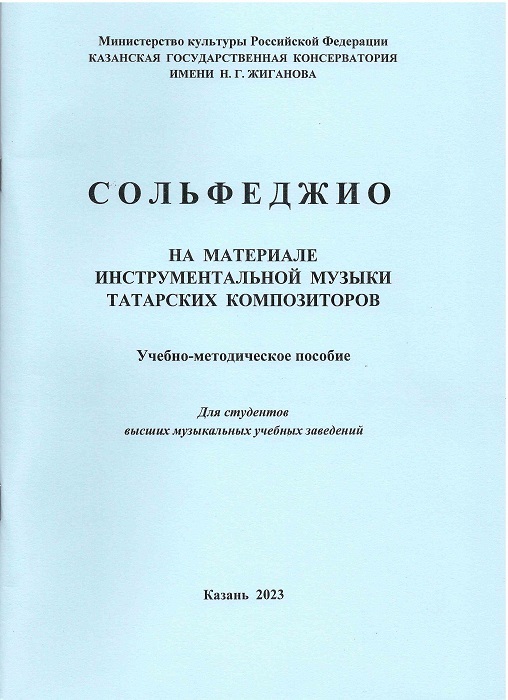 Министерство культуры Российской Федерации
КАЗАНСКАЯ ГОСУДАРСТВЕННАЯ КОНСЕРВАТОРИЯ
ИМЕНИ Н. Г. ЖИГАНОВА

СОЛЬФЕДЖИО

НА МАТЕРИАЛЕ
ИНСТРУМЕНТАЛЬНОЙ МУЗЫКИ
ТАТАРСКИХ КОМПОЗИТОРОВ

Учебно-методическое пособие

Для студентов
высших музыкальных учебных заведений

Казань 2023